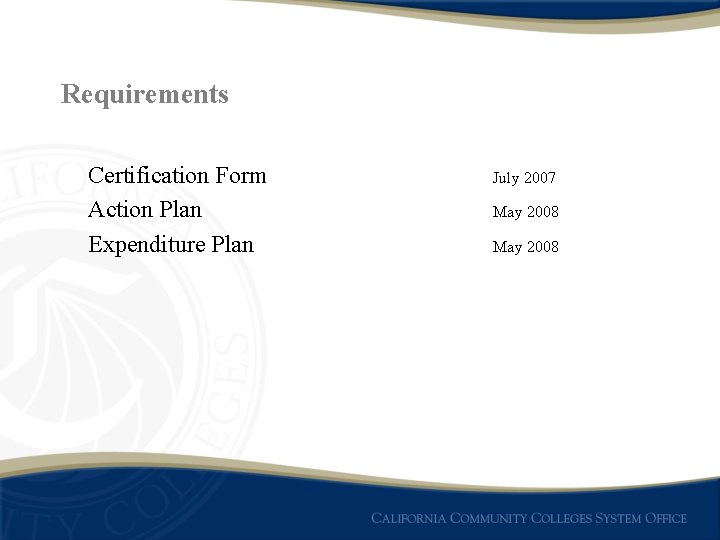 Requirements

Certification Form July 2007
Action Plan May 2008
Expenditure Plan May 2008

CALIFORNIA COMMUNITY COLLEGES SYSTEM OFFICE